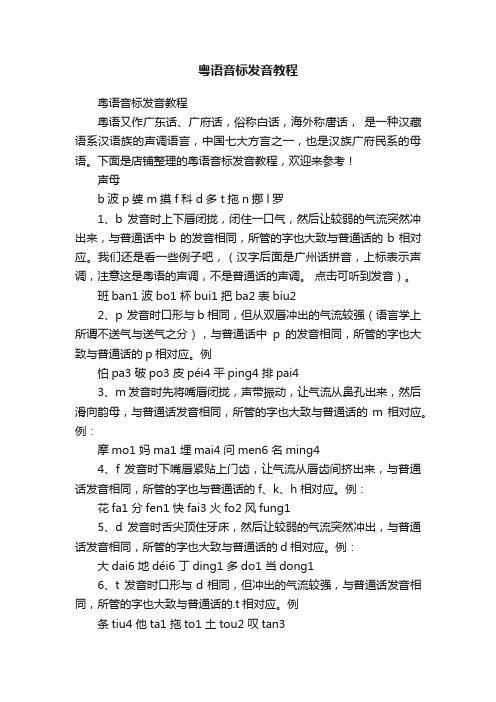 粤语音标发音教程

粤语音标发音教程

粤语又作广东话、广府话，俗称白话，海外称唐话， 是一种汉藏语系汉语族的声调语言，中国七大方言之一，也是汉族广府民系的母语。下面是店铺整理的粤语音标发音教程，欢迎来参考！

声母

b 波 p 婆 m 摸 f 科 d 多 t 拖 n 挪 l 罗

1、b 发音时上下唇闭拢，闭住一口气，然后让较弱的气流突然冲出来，与普通话中 b 的发音相同，所管的字也大致与普通话的 b 相对应。我们还是看一些例子吧，（汉字后面是广州话拼音，上标表示声调，注意这是粤语的声调，不是普通话的声调。 点击可听到发音）。

班 ban1 波 bo1 杯 bui1 把 ba2 表 biu2

2、p 发音时口形与 b 相同，但从双唇冲出的气流较强（语言学上所谓不送气与送气之分），与普通话中 p 的发音相同，所管的字也大致与普通话的 p 相对应。例

怕 pa3 破 po3 皮 péi4 平 ping4 排 pai4

3、m 发音时先将嘴唇闭拢，声带振动，让气流从鼻孔出来，然后滑向韵母，与普通话发音相同，所管的字也大致与普通话的 m 相对应。例：

摩 mo1 妈 ma1 埋 mai4 问 men6 名 ming4

4、f 发音时下嘴唇紧贴上门齿，让气流从唇齿间挤出来，与普通话发音相同，所管的字也与普通话的 f、k、h 相对应。例：

花 fa1 分 fen1 快 fai3 火 fo2 风 fung1

5、d 发音时舌尖顶住牙床，然后让较弱的气流突然冲出，与普通话发音相同，所管的字也大致与普通话的 d 相对应。例：

大 dai6 地 déi6 丁 ding1 多 do1 当 dong1

6、t 发音时口形与 d 相同，但冲出的气流较强，与普通话发音相同，所管的字也大致与普通话的.t 相对应。例

条 tiu4 他 ta1 拖 to1 土 tou2 叹 tan3